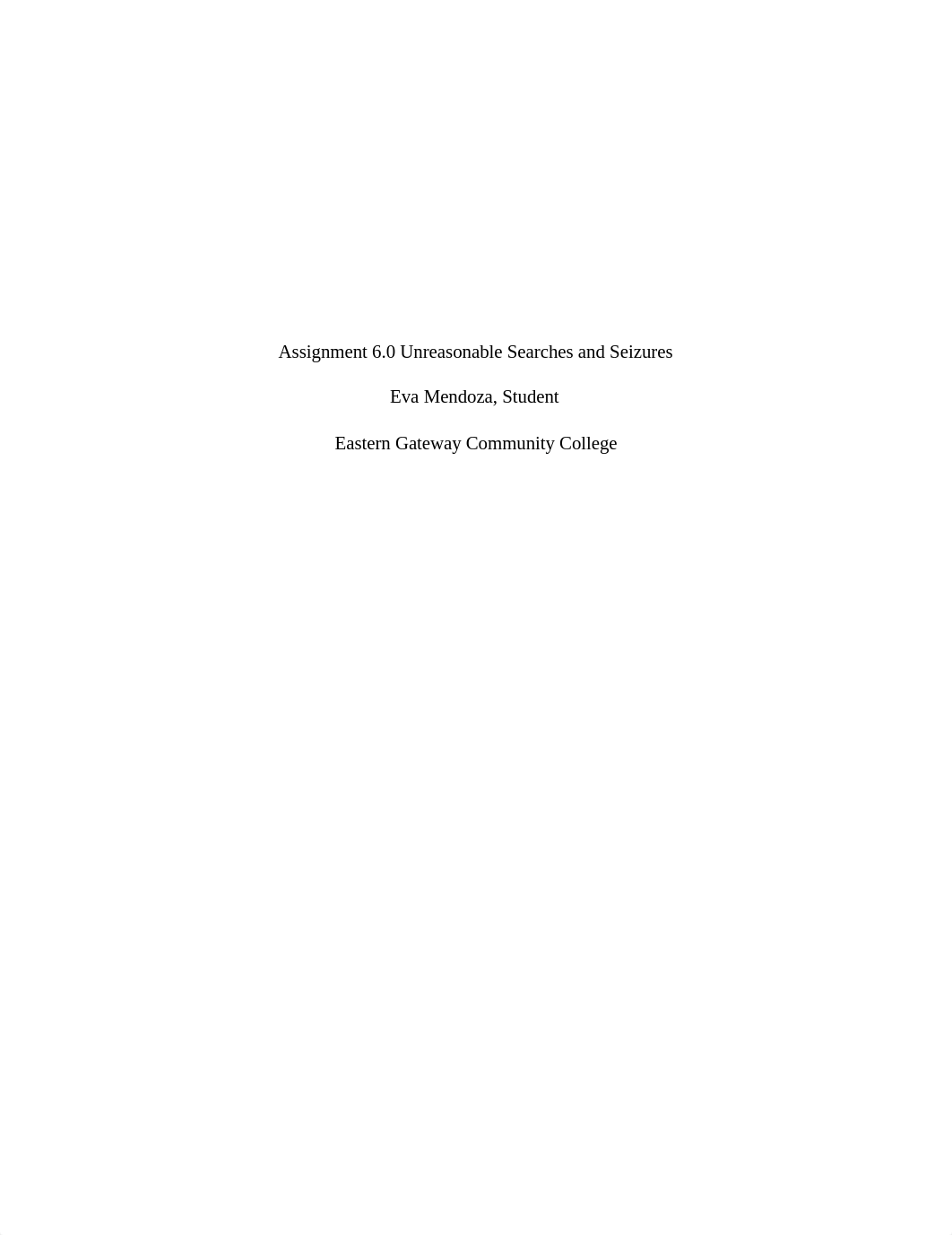 Assignment 6.0 Unreasonable Searches and Seizures

Eva Mendoza, Student

Eastern Gateway Community College